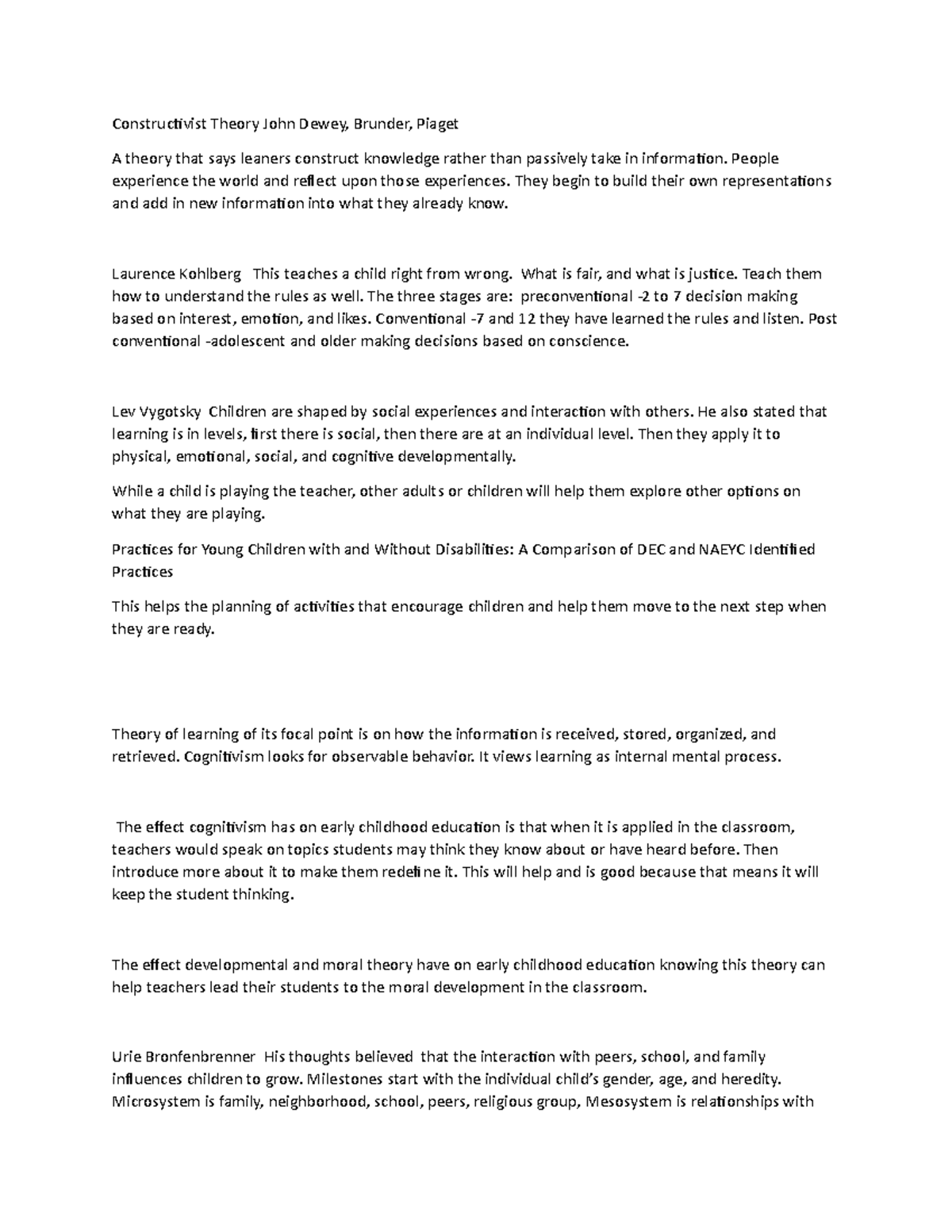 Constructivist Theory John Dewey, Brunder, Piaget

A theory that says leaners construct knowledge rather than passively take in information. People experience the world and reflect upon those experiences. They begin to build their own representations and add in new information into what they already know.

Laurence Kohlberg This teaches a child right from wrong. What is fair, and what is justice. Teach them how to understand the rules as well. The three stages are: preconventional -2 to 7 decision making based on interest, emotion, and likes. Conventional -7 and 12 they have learned the rules and listen. Post conventional -adolescent and older making decisions based on conscience.

Lev Vygotsky Children are shaped by social experiences and interaction with others. He also stated that learning is in levels, first there is social, then there are at an individual level. Then they apply it to physical, emotional, social, and cognitive developmentally.

While a child is playing the teacher, other adults or children will help them explore other options on what they are playing.

Practices for Young Children with and Without Disabilities: A Comparison of DEC and NAEYC Identified Practices

This helps the planning of activities that encourage children and help them move to the next step when they are ready.

Theory of learning of its focal point is on how the information is received, stored, organized, and retrieved. Cognitivism looks for observable behavior. It views learning as internal mental process.

The effect cognitivism has on early childhood education is that when it is applied in the classroom, teachers would speak on topics students may think they know about or have heard before. Then introduce more about it to make them redefine it. This will help and is good because that means it will keep the student thinking.

The effect developmental and moral theory have on early childhood education knowing this theory can help teachers lead their students to the moral development in the classroom.

Urie Bronfenbrenner His thoughts believed that the interaction with peers, school, and family influences children to grow. Milestones start with the individual child's gender, age, and heredity. Microsystem is family, neighborhood, school, peers, religious group, Mesosystem is relationships with